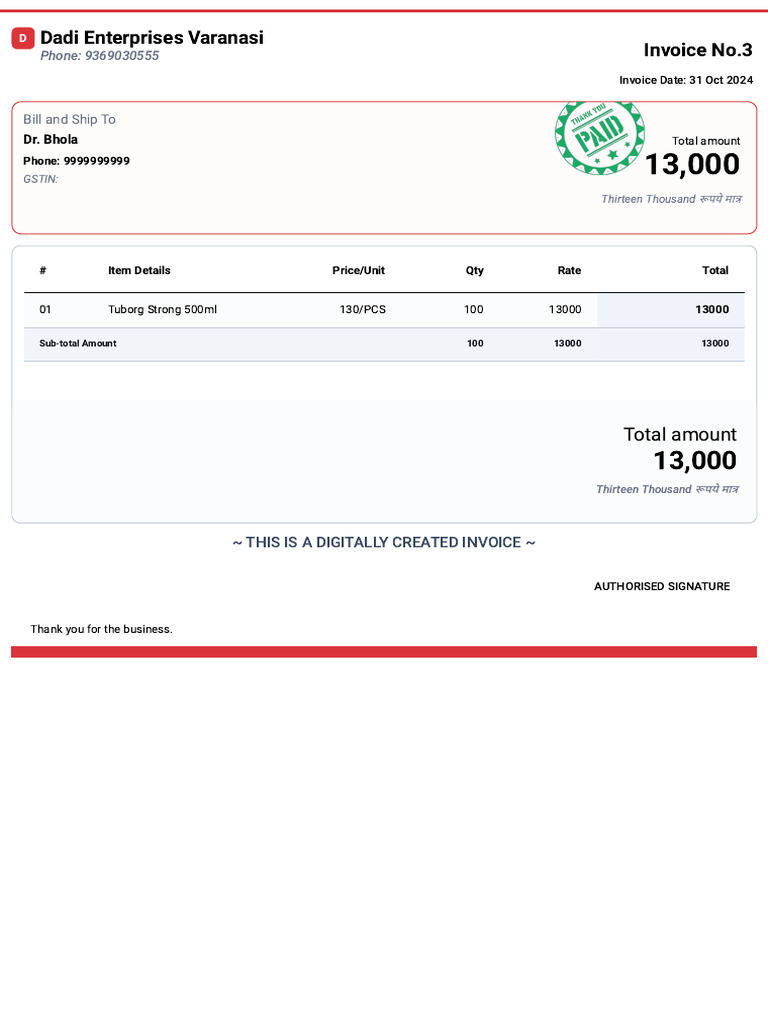 D Dadi Enterprises Varanasi
Phone: 9369030555

Invoice No.3

Invoice Date: 31 Oct 2024

Bill and Ship To
Dr. Bhola
Phone: 9999999999
GSTIN:

THANK YOU PAID

Total amount
13,000
Thirteen Thousand रूपये मात्र

| # | Item Details | Price/Unit | Qty | Rate | Total |
|---|---|---|---|---|---|
| 01 | Tuborg Strong 500ml | 130/PCS | 100 | 13000 | 13000 |
| Sub-total Amount | | | 100 | 13000 | 13000 |

Total amount
13,000
Thirteen Thousand रूपये मात्र

~ THIS IS A DIGITALLY CREATED INVOICE ~

AUTHORISED SIGNATURE

Thank you for the business.